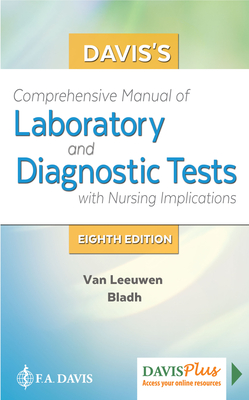 DAVIS'S

Comprehensive Manual of
Laboratory
and
Diagnostic Tests
with Nursing Implications

EIGHTH EDITION

Van Leeuwen
Bladh

F.A. DAVIS

DAVISPlus
Access your online resources